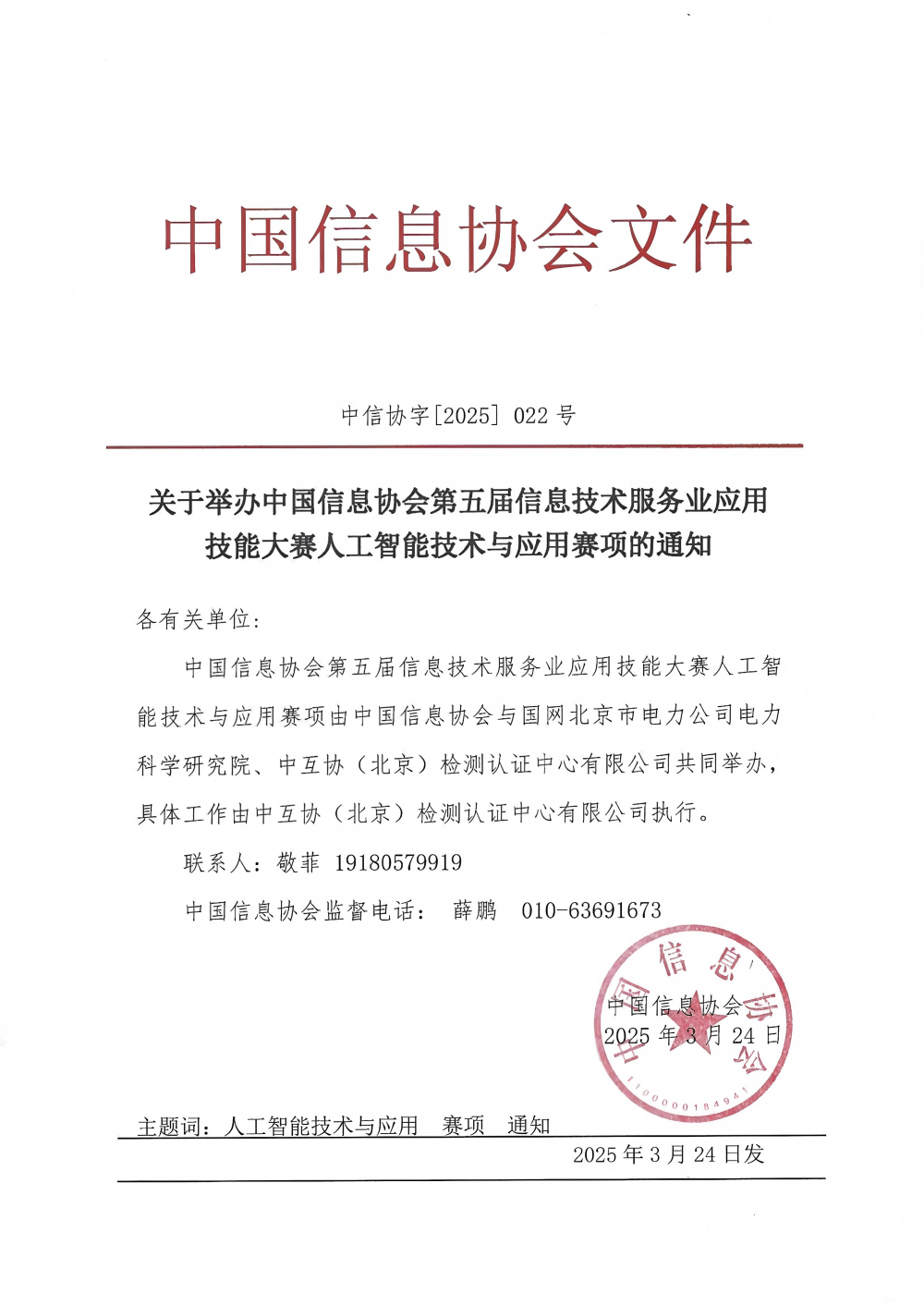 中国信息协会文件

中信协字[2025] 022 号

关于举办中国信息协会第五届信息技术服务业应用技能大赛人工智能技术与应用赛项的通知

各有关单位：

中国信息协会第五届信息技术服务业应用技能大赛人工智能技术与应用赛项由中国信息协会与国网北京市电力公司电力科学研究院、中互协（北京）检测认证中心有限公司共同举办，具体工作由中互协（北京）检测认证中心有限公司执行。

联系人：敬菲 19180579919

中国信息协会监督电话： 薛鹏 010-63691673

中国信息协会
2025 年 3 月 24 日

中国信息协会
1100000184941

主题词：人工智能技术与应用 赛项 通知

2025 年 3 月 24 日发